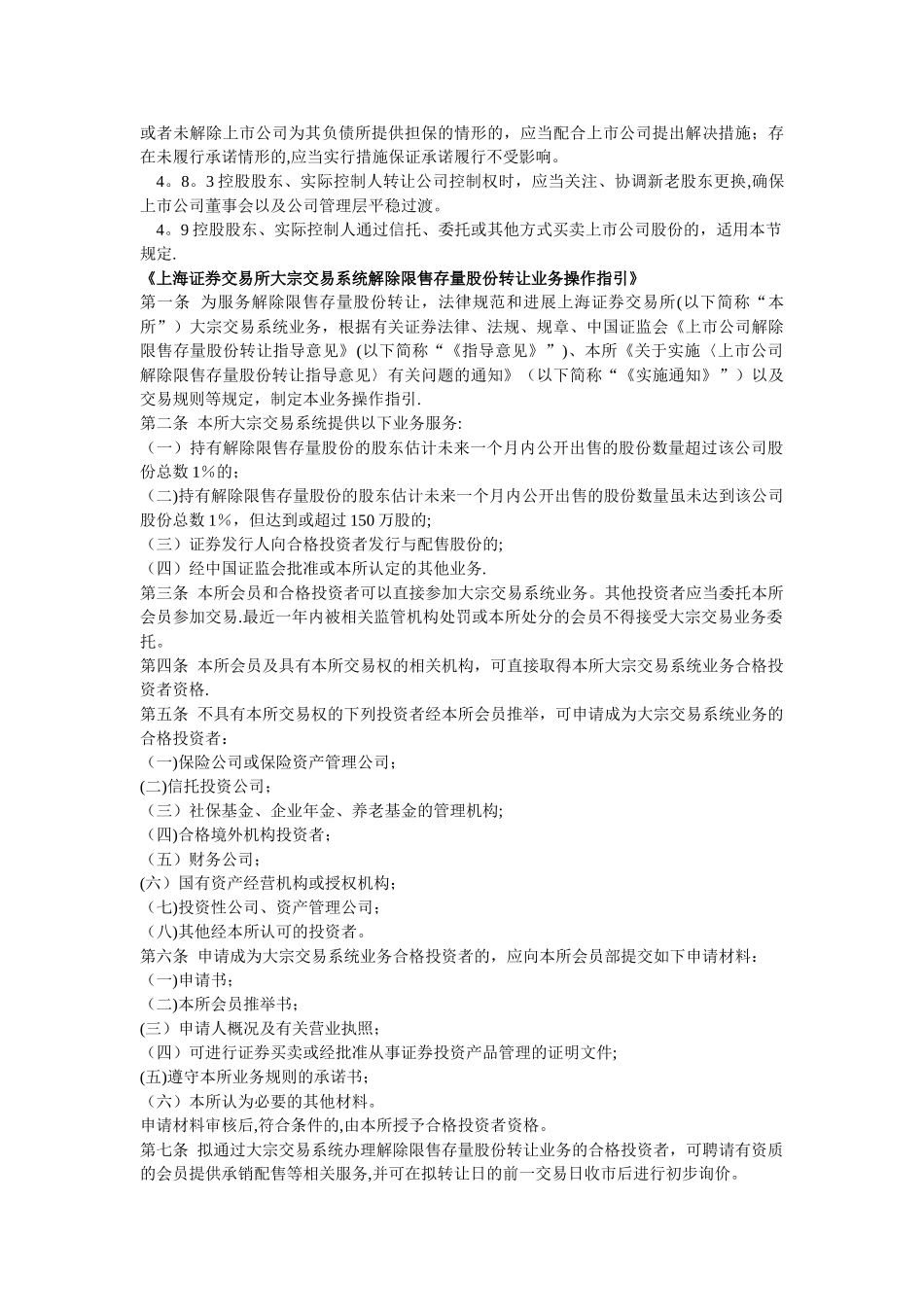 或者未解除上市公司为其负债所提供担保的情形的，应当配合上市公司提出解决措施；存在未履行承诺情形的,应当实行措施保证承诺履行不受影响。

4。8。3 控股股东、实际控制人转让公司控制权时，应当关注、协调新老股东更换,确保上市公司董事会以及公司管理层平稳过渡。

4。9 控股股东、实际控制人通过信托、委托或其他方式买卖上市公司股份的，适用本节规定.

《上海证券交易所大宗交易系统解除限售存量股份转让业务操作指引》

第一条 为服务解除限售存量股份转让，法律规范和进展上海证券交易所(以下简称“本所”）大宗交易系统业务，根据有关证券法律、法规、规章、中国证监会《上市公司解除限售存量股份转让指导意见》(以下简称“《指导意见》”)、本所《关于实施〈上市公司解除限售存量股份转让指导意见〉有关问题的通知》（以下简称“《实施通知》”）以及交易规则等规定，制定本业务操作指引.

第二条 本所大宗交易系统提供以下业务服务:

（一）持有解除限售存量股份的股东估计未来一个月内公开出售的股份数量超过该公司股份总数 1%的；

（二)持有解除限售存量股份的股东估计未来一个月内公开出售的股份数量虽未达到该公司股份总数 1%，但达到或超过 150 万股的;

（三）证券发行人向合格投资者发行与配售股份的;

（四）经中国证监会批准或本所认定的其他业务.

第三条 本所会员和合格投资者可以直接参加大宗交易系统业务。其他投资者应当委托本所会员参加交易.最近一年内被相关监管机构处罚或本所处分的会员不得接受大宗交易业务委托。

第四条 本所会员及具有本所交易权的相关机构，可直接取得本所大宗交易系统业务合格投资者资格.

第五条 不具有本所交易权的下列投资者经本所会员推举，可申请成为大宗交易系统业务的合格投资者：

（一)保险公司或保险资产管理公司；

(二)信托投资公司；

（三）社保基金、企业年金、养老基金的管理机构;

（四)合格境外机构投资者；

（五）财务公司；

(六）国有资产经营机构或授权机构；

（七)投资性公司、资产管理公司；

（八)其他经本所认可的投资者。

第六条 申请成为大宗交易系统业务合格投资者的，应向本所会员部提交如下申请材料：

（一)申请书；

（二)本所会员推举书；

(三）申请人概况及有关营业执照；

（四）可进行证券买卖或经批准从事证券投资产品管理的证明文件;

(五)遵守本所业务规则的承诺书；

（六）本所认为必要的其他材料。

申请材料审核后,符合条件的,由本所授予合格投资者资格。

第七条 拟通过大宗交易系统办理解除限售存量股份转让业务的合格投资者，可聘请有资质的会员提供承销配售等相关服务,并可在拟转让日的前一交易日收市后进行初步询价。